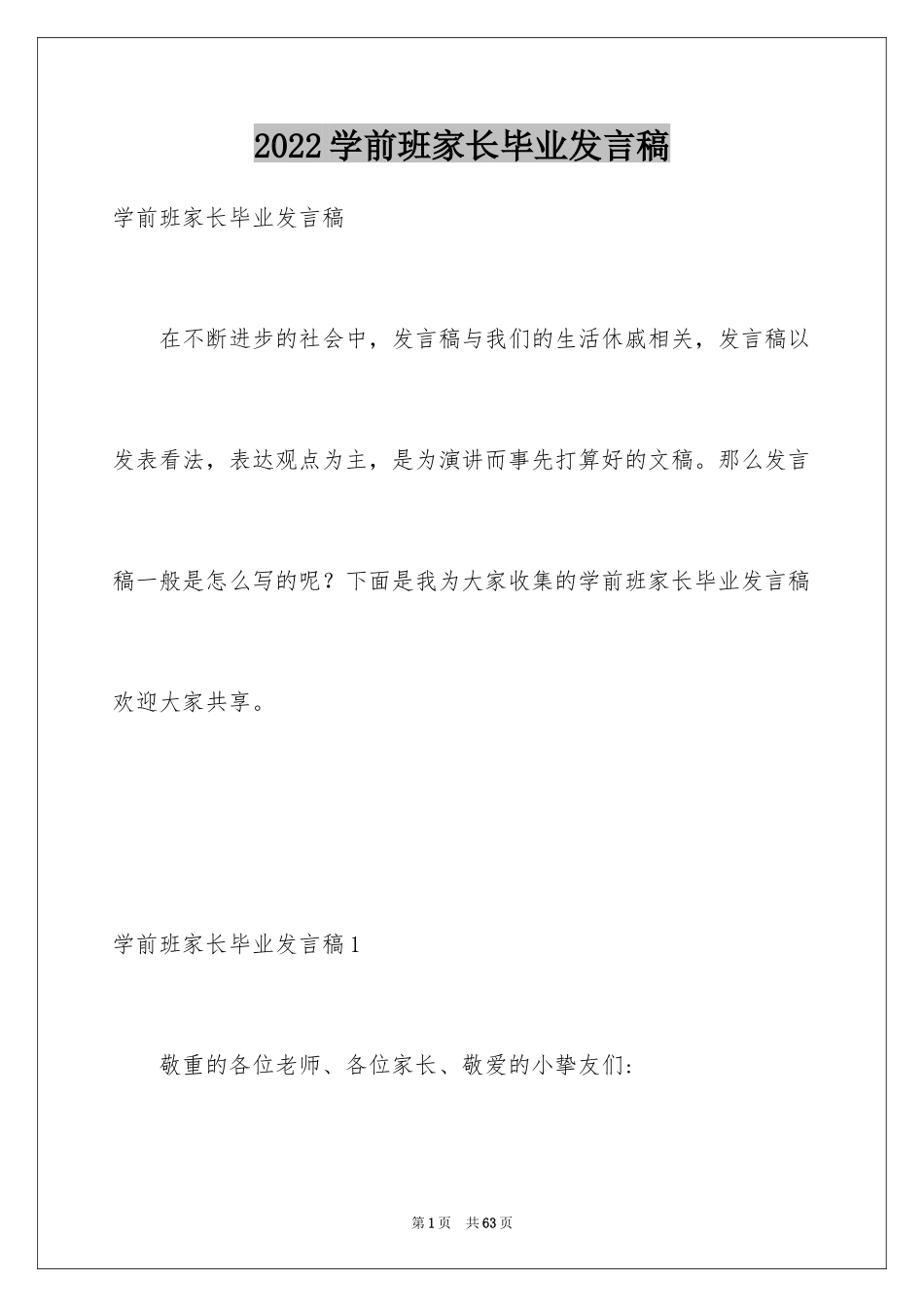 2022学前班家长毕业发言稿

学前班家长毕业发言稿

在不断进步的社会中，发言稿与我们的生活休戚相关，发言稿以发表看法，表达观点为主，是为演讲而事先打算好的文稿。那么发言稿一般是怎么写的呢？下面是我为大家收集的学前班家长毕业发言稿欢迎大家共享。

学前班家长毕业发言稿1

敬重的各位老师、各位家长、敬爱的小挚友们：

第1页 共63页